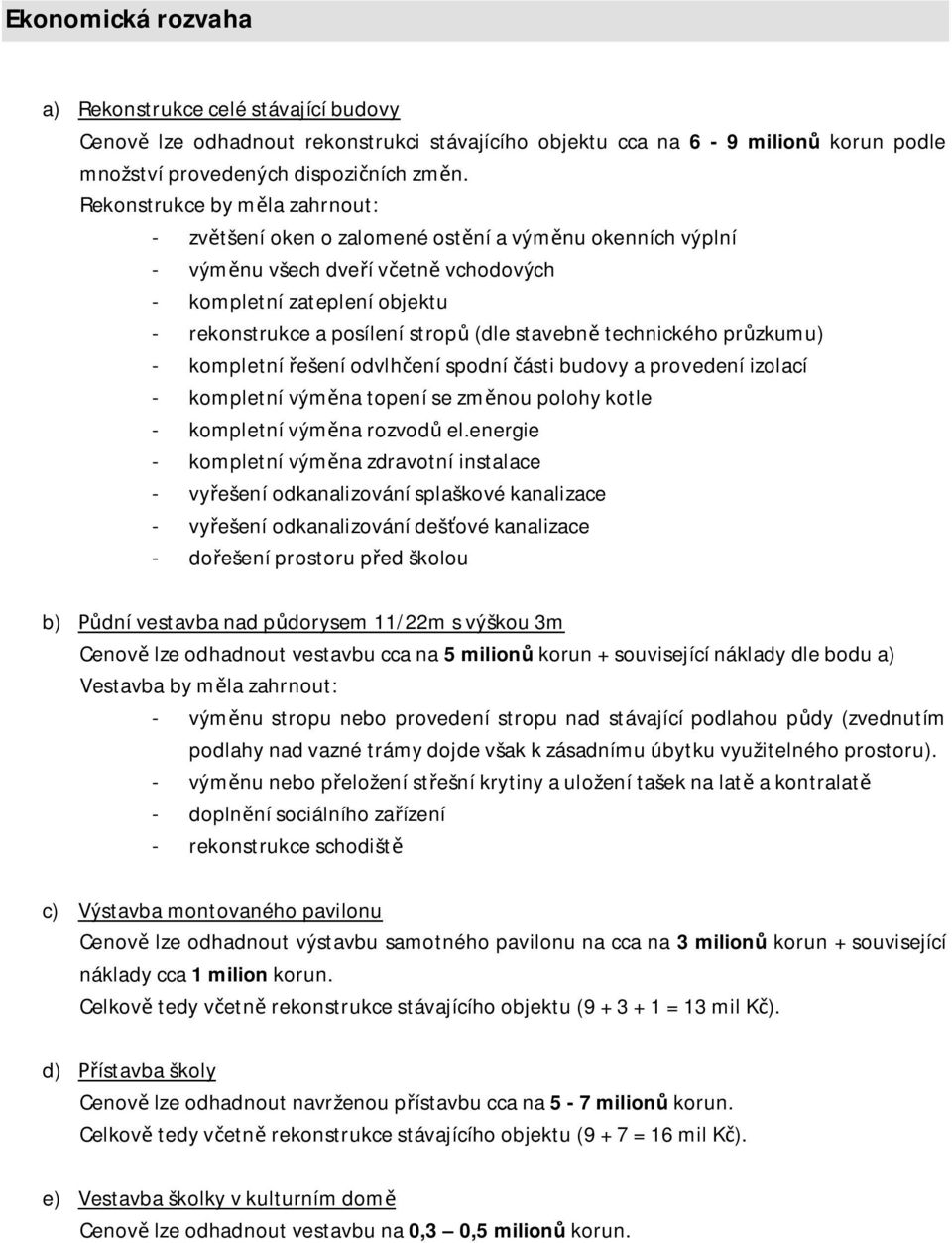 Ekonomická rozvaha

a) Rekonstrukce celé stávající budovy

Cenově lze odhadnout rekonstrukci stávajícího objektu cca na 6 - 9 milionů korun podle množství provedených dispozičních změn.

Rekonstrukce by měla zahrnout:

- zvětšení oken o zalomené ostění a výměnu okenních výplní
- výměnu všech dveří včetně vchodových
- kompletní zateplení objektu
- rekonstrukce a posílení stropů (dle stavebně technického průzkumu)
- kompletní řešení odvlhčení spodní části budovy a provedení izolací
- kompletní výměna topení se změnou polohy kotle
- kompletní výměna rozvodů el.energie
- kompletní výměna zdravotní instalace
- vyřešení odkanalizování splaškové kanalizace
- vyřešení odkanalizování dešťové kanalizace
- dořešení prostoru před školou

b) Půdní vestavba nad půdorysem 11/22m s výškou 3m

Cenově lze odhadnout vestavbu cca na 5 milionů korun + související náklady dle bodu a)

Vestavba by měla zahrnout:

- výměnu stropu nebo provedení stropu nad stávající podlahou půdy (zvednutím podlahy nad vazné trámy dojde však k zásadnímu úbytku využitelného prostoru).
- výměnu nebo přeložení střešní krytiny a uložení tašek na latě a kontralatě
- doplnění sociálního zařízení
- rekonstrukce schodiště

c) Výstavba montovaného pavilonu

Cenově lze odhadnout výstavbu samotného pavilonu na cca na 3 milionů korun + související náklady cca 1 milion korun.

Celkově tedy včetně rekonstrukce stávajícího objektu (9 + 3 + 1 = 13 mil Kč).

d) Přístavba školy

Cenově lze odhadnout navrženou přístavbu cca na 5 - 7 milionů korun.

Celkově tedy včetně rekonstrukce stávajícího objektu (9 + 7 = 16 mil Kč).

e) Vestavba školky v kulturním domě

Cenově lze odhadnout vestavbu na 0,3 – 0,5 milionů korun.